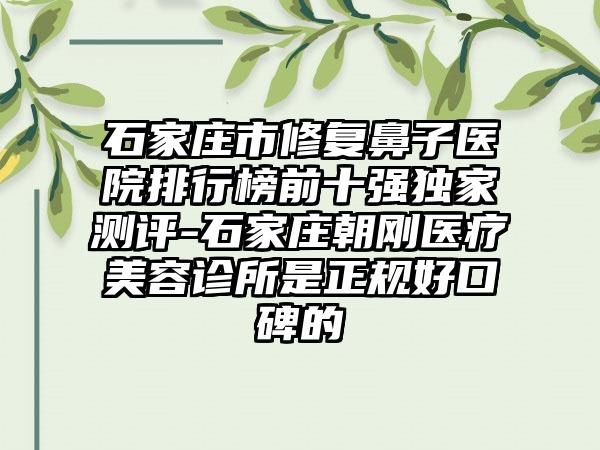 石家庄市修复鼻子医院排行榜前十强独家测评-石家庄朝刚医疗美容诊所是正规好口碑的